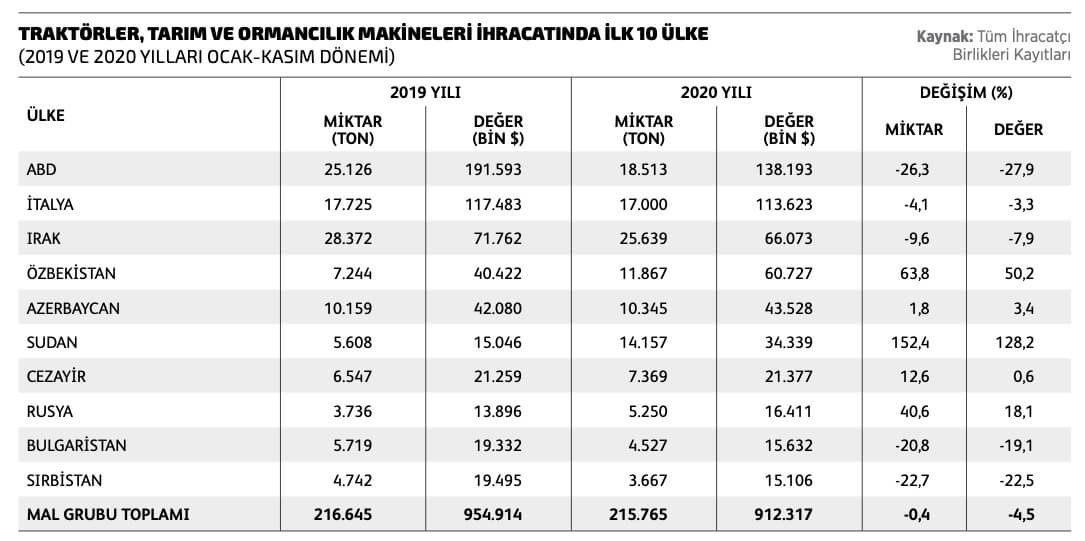 TRAKTÖRLER, TARIM VE ORMANCILIK MAKİNELERİ İHRACATINDA İLK 10 ÜLKE
(2019 VE 2020 YILLARI OCAK-KASIM DÖNEMİ)

Kaynak: Tüm İhracatçı Birlikleri Kayıtları

| ÜLKE | 2019 YILI MİKTAR (TON) | 2019 YILI DEĞER (BİN $) | 2020 YILI MİKTAR (TON) | 2020 YILI DEĞER (BİN $) | DEĞİŞİM (%) MİKTAR | DEĞİŞİM (%) DEĞER |
|---|---|---|---|---|---|---|
| ABD | 25.126 | 191.593 | 18.513 | 138.193 | -26,3 | -27,9 |
| İTALYA | 17.725 | 117.483 | 17.000 | 113.623 | -4,1 | -3,3 |
| IRAK | 28.372 | 71.762 | 25.639 | 66.073 | -9,6 | -7,9 |
| ÖZBEKİSTAN | 7.244 | 40.422 | 11.867 | 60.727 | 63,8 | 50,2 |
| AZERBAYCAN | 10.159 | 42.080 | 10.345 | 43.528 | 1,8 | 3,4 |
| SUDAN | 5.608 | 15.046 | 14.157 | 34.339 | 152,4 | 128,2 |
| CEZAYİR | 6.547 | 21.259 | 7.369 | 21.377 | 12,6 | 0,6 |
| RUSYA | 3.736 | 13.896 | 5.250 | 16.411 | 40,6 | 18,1 |
| BULGARİSTAN | 5.719 | 19.332 | 4.527 | 15.632 | -20,8 | -19,1 |
| SIRBİSTAN | 4.742 | 19.495 | 3.667 | 15.106 | -22,7 | -22,5 |
| MAL GRUBU TOPLAMI | 216.645 | 954.914 | 215.765 | 912.317 | -0,4 | -4,5 |